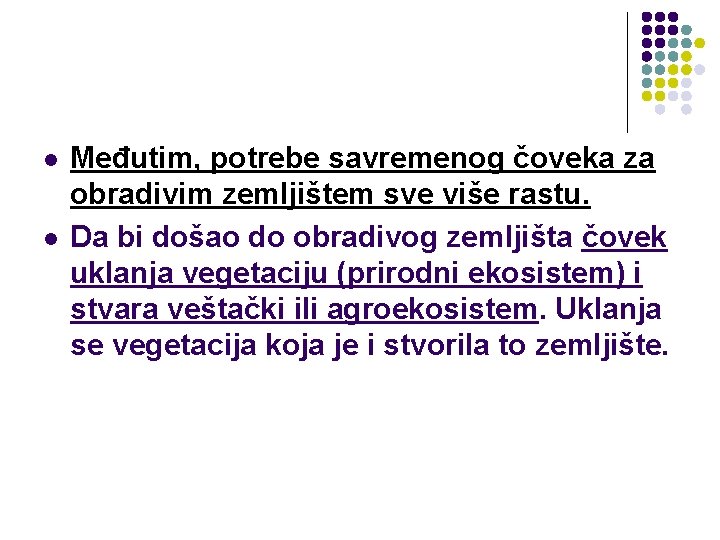 • Međutim, potrebe savremenog čoveka za obradivim zemljištem sve više rastu.
• Da bi došao do obradivog zemljišta čovek uklanja vegetaciju (prirodni ekosistem) i stvara veštački ili agroekosistem. Uklanja se vegetacija koja je i stvorila to zemljište.